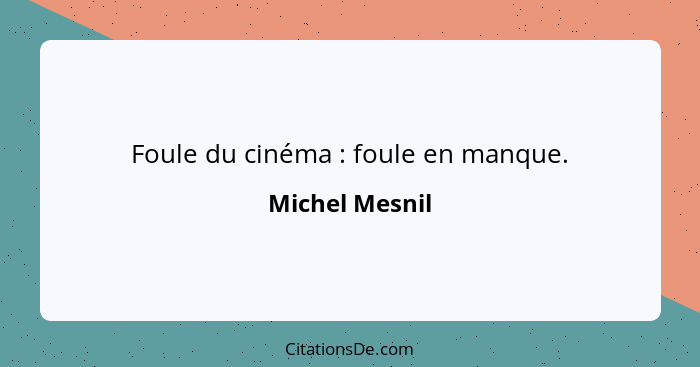 Foule du cinéma : foule en manque.

Michel Mesnil

CitationsDe.com